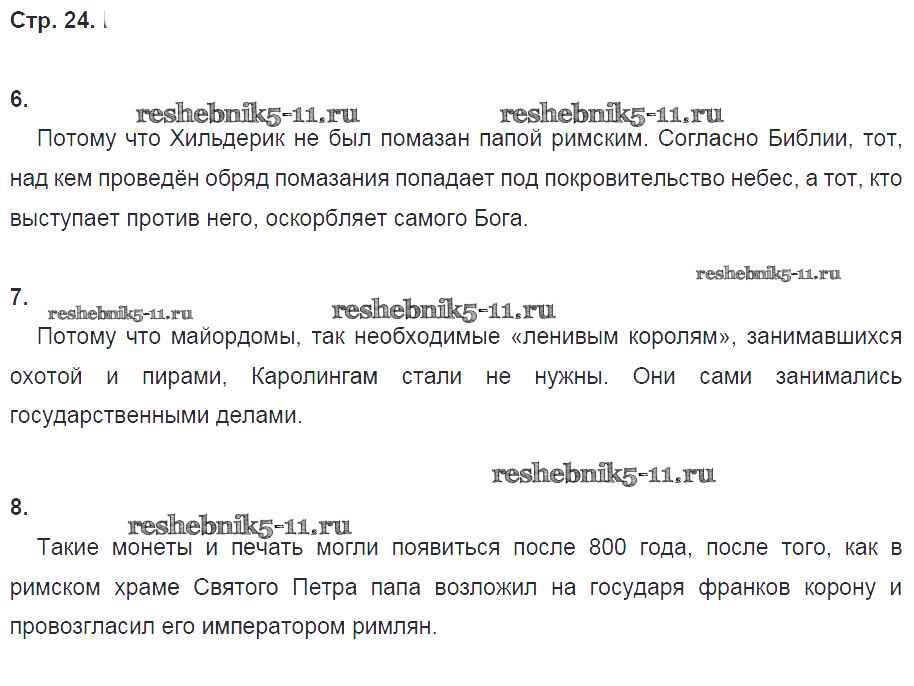 Стр. 24.

6.

reshebnik5-11.ru reshebnik5-11.ru

Потому что Хильдерик не был помазан папой римским. Согласно Библии, тот, над кем проведён обряд помазания попадает под покровительство небес, а тот, кто выступает против него, оскорбляет самого Бога.

reshebnik5-11.ru

7.

reshebnik5-11.ru reshebnik5-11.ru

Потому что майордомы, так необходимые «ленивым королям», занимавшихся охотой и пирами, Каролингам стали не нужны. Они сами занимались государственными делами.

reshebnik5-11.ru

8.

reshebnik5-11.ru

Такие монеты и печать могли появиться после 800 года, после того, как в римском храме Святого Петра папа возложил на государя франков корону и провозгласил его императором римлян.